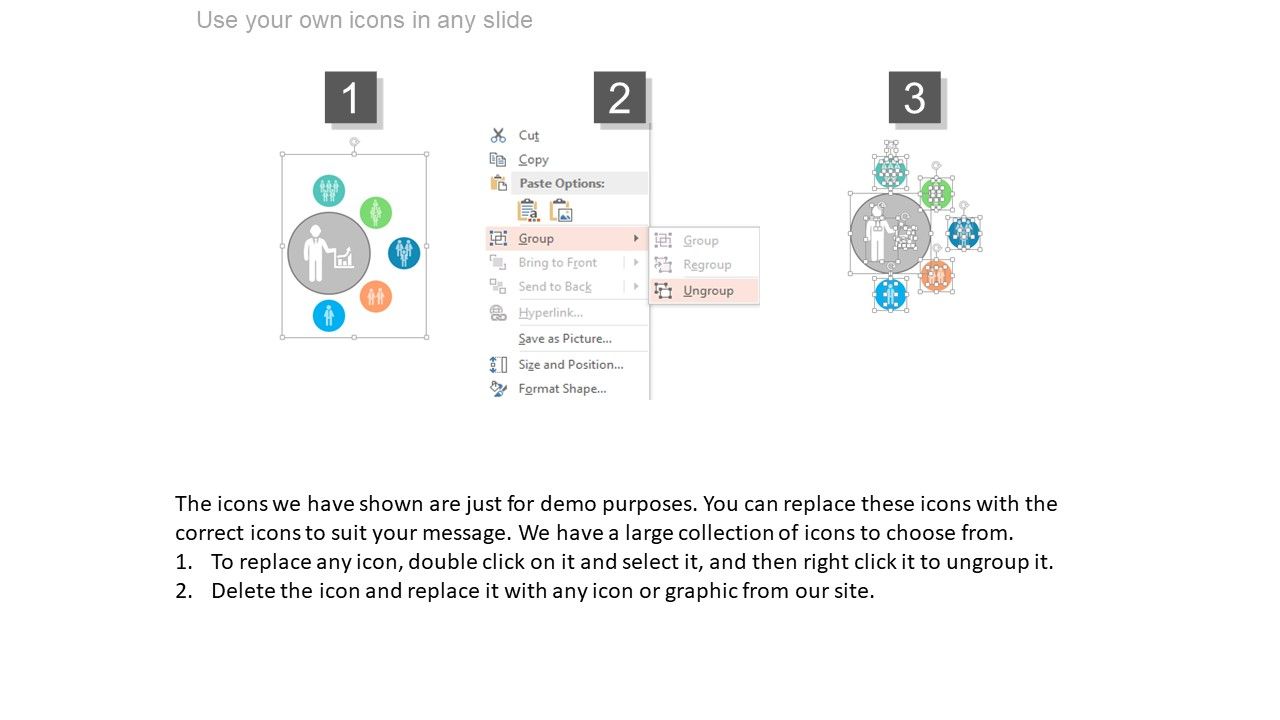 Use your own icons in any slide

1

2

Cut
Copy
Paste Options:
Group
Bring to Front
Send to Back
Hyperlink...
Save as Picture...
Size and Position...
Format Shape...

Group
Regroup
Ungroup

3

The icons we have shown are just for demo purposes. You can replace these icons with the correct icons to suit your message. We have a large collection of icons to choose from.

1. To replace any icon, double click on it and select it, and then right click it to ungroup it.
2. Delete the icon and replace it with any icon or graphic from our site.